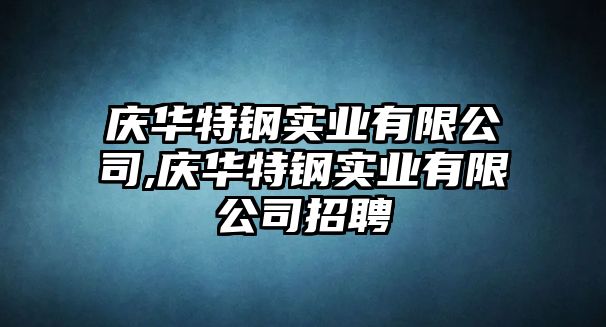 庆华特钢实业有限公司,庆华特钢实业有限公司招聘